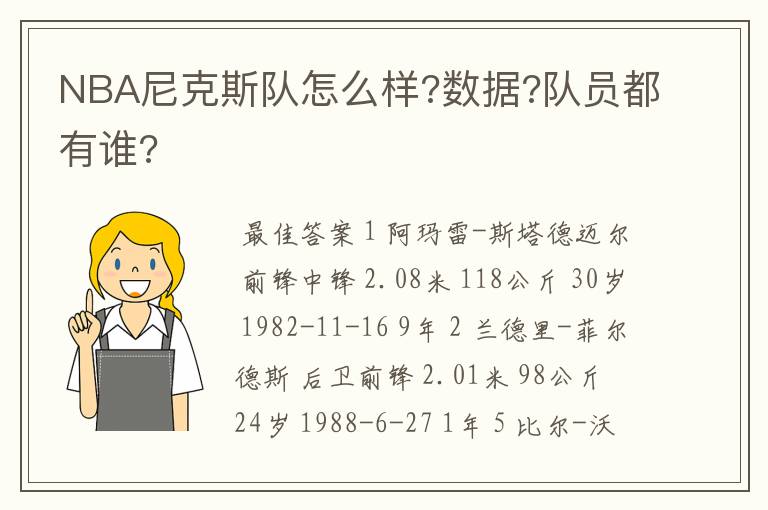 NBA尼克斯队怎么样?数据?队员都有谁?

最佳答案 1 阿玛雷-斯塔德迈尔 前锋中锋 2.08米 118公斤 30岁 1982-11-16 9年 2 兰德里-菲尔德斯 后卫前锋 2.01米 98公斤 24岁 1988-6-27 1年 5 比尔-沃